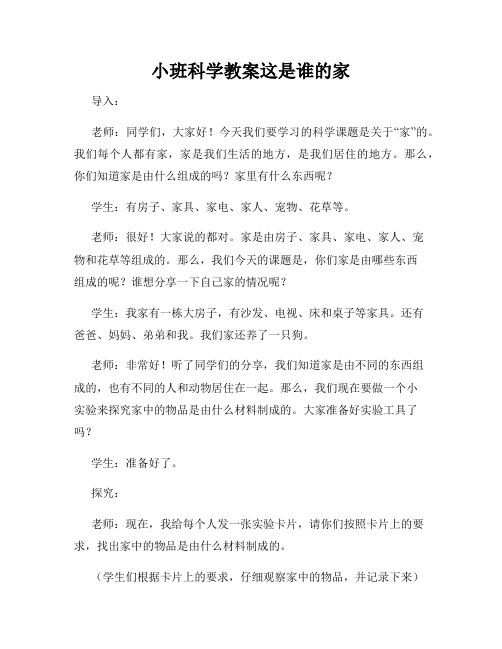 小班科学教案这是谁的家

导入：

老师：同学们，大家好！今天我们要学习的科学课题是关于“家”的。我们每个人都有家，家是我们生活的地方，是我们居住的地方。那么，你们知道家是由什么组成的吗？家里有什么东西呢？

学生：有房子、家具、家电、家人、宠物、花草等。

老师：很好！大家说的都对。家是由房子、家具、家电、家人、宠物和花草等组成的。那么，我们今天的课题是，你们家是由哪些东西组成的呢？谁想分享一下自己家的情况呢？

学生：我家有一栋大房子，有沙发、电视、床和桌子等家具。还有爸爸、妈妈、弟弟和我。我们家还养了一只狗。

老师：非常好！听了同学们的分享，我们知道家是由不同的东西组成的，也有不同的人和动物居住在一起。那么，我们现在要做一个小实验来探究家中的物品是由什么材料制成的。大家准备好实验工具了吗？

学生：准备好了。

探究：

老师：现在，我给每个人发一张实验卡片，请你们按照卡片上的要求，找出家中的物品是由什么材料制成的。

（学生们根据卡片上的要求，仔细观察家中的物品，并记录下来）